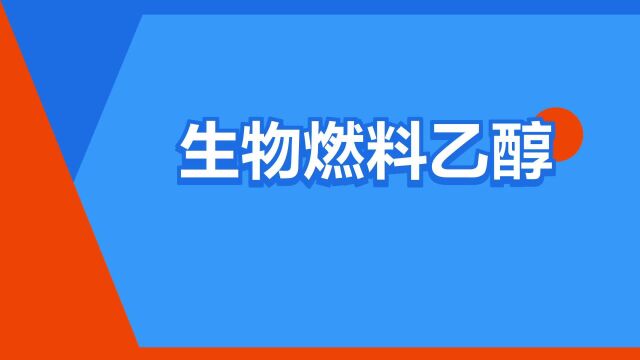 生物燃料乙醇